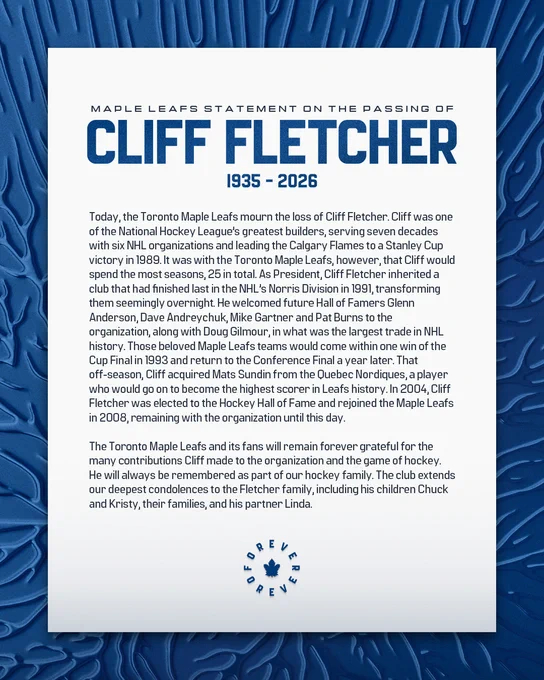 MAPLE LEAFS STATEMENT ON THE PASSING OF

CLIFF FLETCHER

1935 - 2026

Today, the Toronto Maple Leafs mourn the loss of Cliff Fletcher. Cliff was one of the National Hockey League's greatest builders, serving seven decades with six NHL organizations and leading the Calgary Flames to a Stanley Cup victory in 1989. It was with the Toronto Maple Leafs, however, that Cliff would spend the most seasons, 25 in total. As President, Cliff Fletcher inherited a club that had finished last in the NHL's Norris Division in 1991, transforming them seemingly overnight. He welcomed future Hall of Famers Glenn Anderson, Dave Andreychuk, Mike Gartner and Pat Burns to the organization, along with Doug Gilmour, in what was the largest trade in NHL history. Those beloved Maple Leafs teams would come within one win of the Cup Final in 1993 and return to the Conference Final a year later. That off-season, Cliff acquired Mats Sundin from the Quebec Nordiques, a player who would go on to become the highest scorer in Leafs history. In 2004, Cliff Fletcher was elected to the Hockey Hall of Fame and rejoined the Maple Leafs in 2008, remaining with the organization until this day.

The Toronto Maple Leafs and its fans will remain forever grateful for the many contributions Cliff made to the organization and the game of hockey. He will always be remembered as part of our hockey family. The club extends our deepest condolences to the Fletcher family, including his children Chuck and Kristy, their families, and his partner Linda.

FOREVER FOREVER